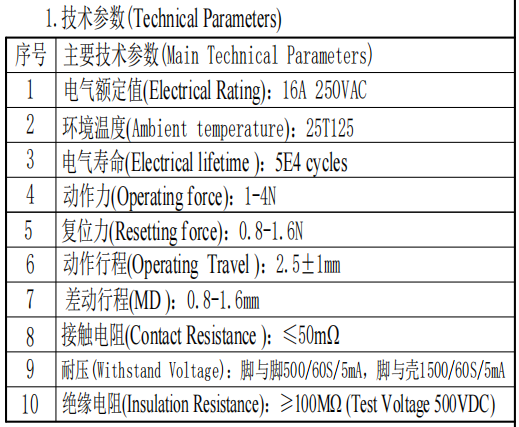 1.技术参数(Technical Parameters)

| 序号 | 主要技术参数(Main Technical Parameters) |
|---|---|
| 1 | 电气额定值(Electrical Rating)：16A 250VAC |
| 2 | 环境温度(Ambient temperature)：25T125 |
| 3 | 电气寿命(Electrical lifetime )：5E4 cycles |
| 4 | 动作力(Operating force)：1-4N |
| 5 | 复位力(Resetting force)：0.8-1.6N |
| 6 | 动作行程(Operating Travel )：2.5±1mm |
| 7 | 差动行程(MD )：0.8-1.6mm |
| 8 | 接触电阻(Contact Resistance )：≤50mΩ |
| 9 | 耐压(Withstand Voltage)：脚与脚500/60S/5mA，脚与壳1500/60S/5mA |
| 10 | 绝缘电阻(Insulation Resistance)：≥100MΩ (Test Voltage 500VDC) |